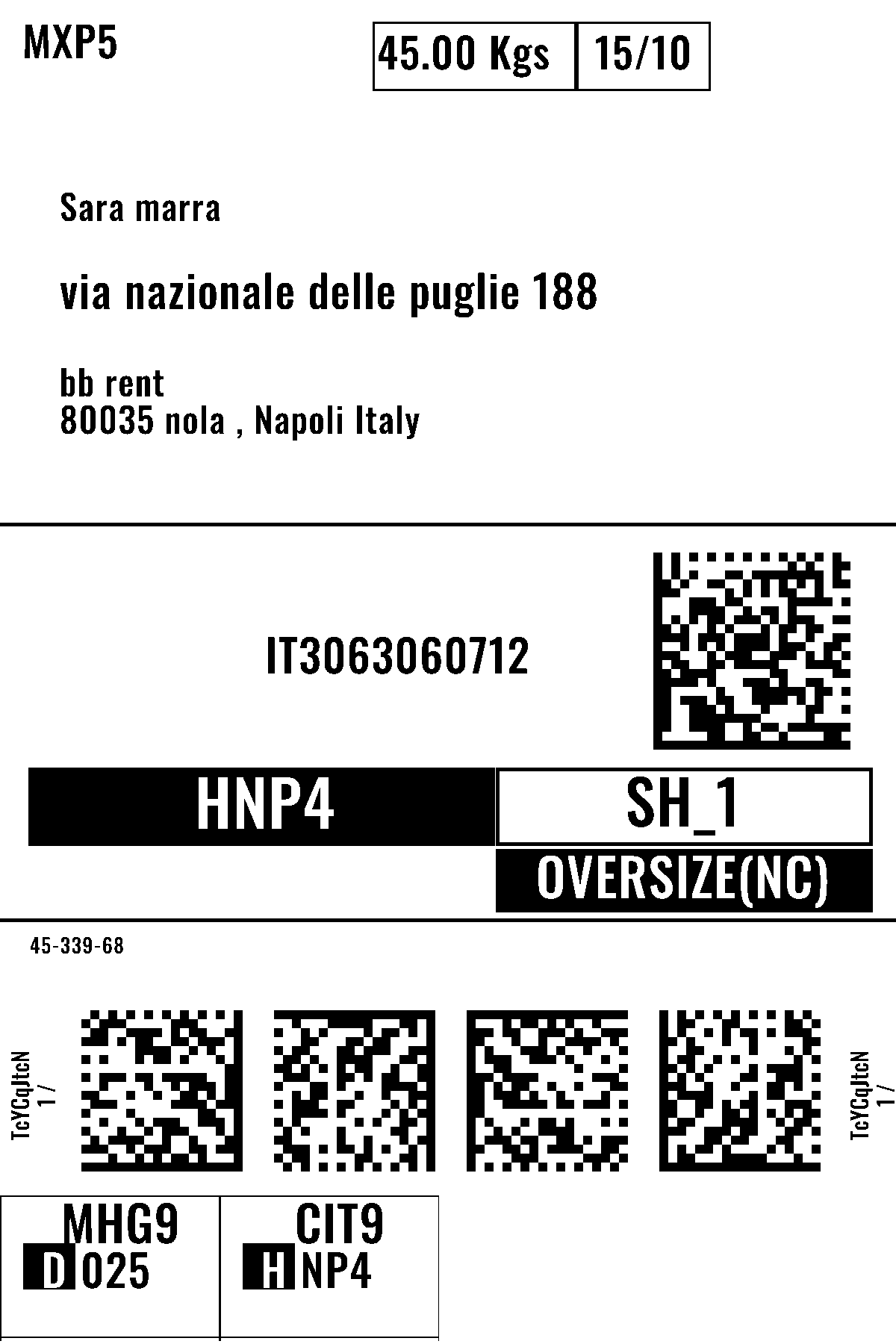 MXP5

45.00 Kgs 15/10

Sara marra

via nazionale delle puglie 188

bb rent
80035 nola , Napoli Italy

IT3063060712

HNP4

SH_1

OVERSIZE(NC)

45-339-68

TcYCqJtcN
1 /

TcYCqJtcN
1 /

MHG9
D 025

CIT9
H NP4